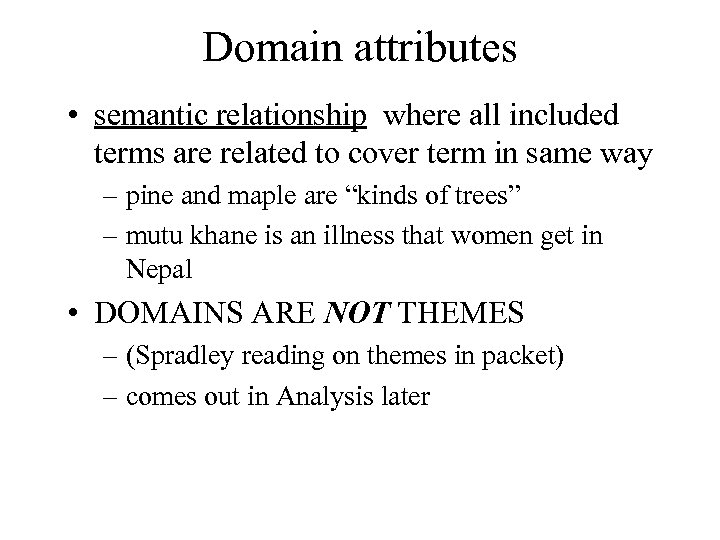 Domain attributes

• semantic relationship where all included terms are related to cover term in same way
– pine and maple are “kinds of trees”
– mutu khane is an illness that women get in Nepal

• DOMAINS ARE NOT THEMES
– (Spradley reading on themes in packet)
– comes out in Analysis later